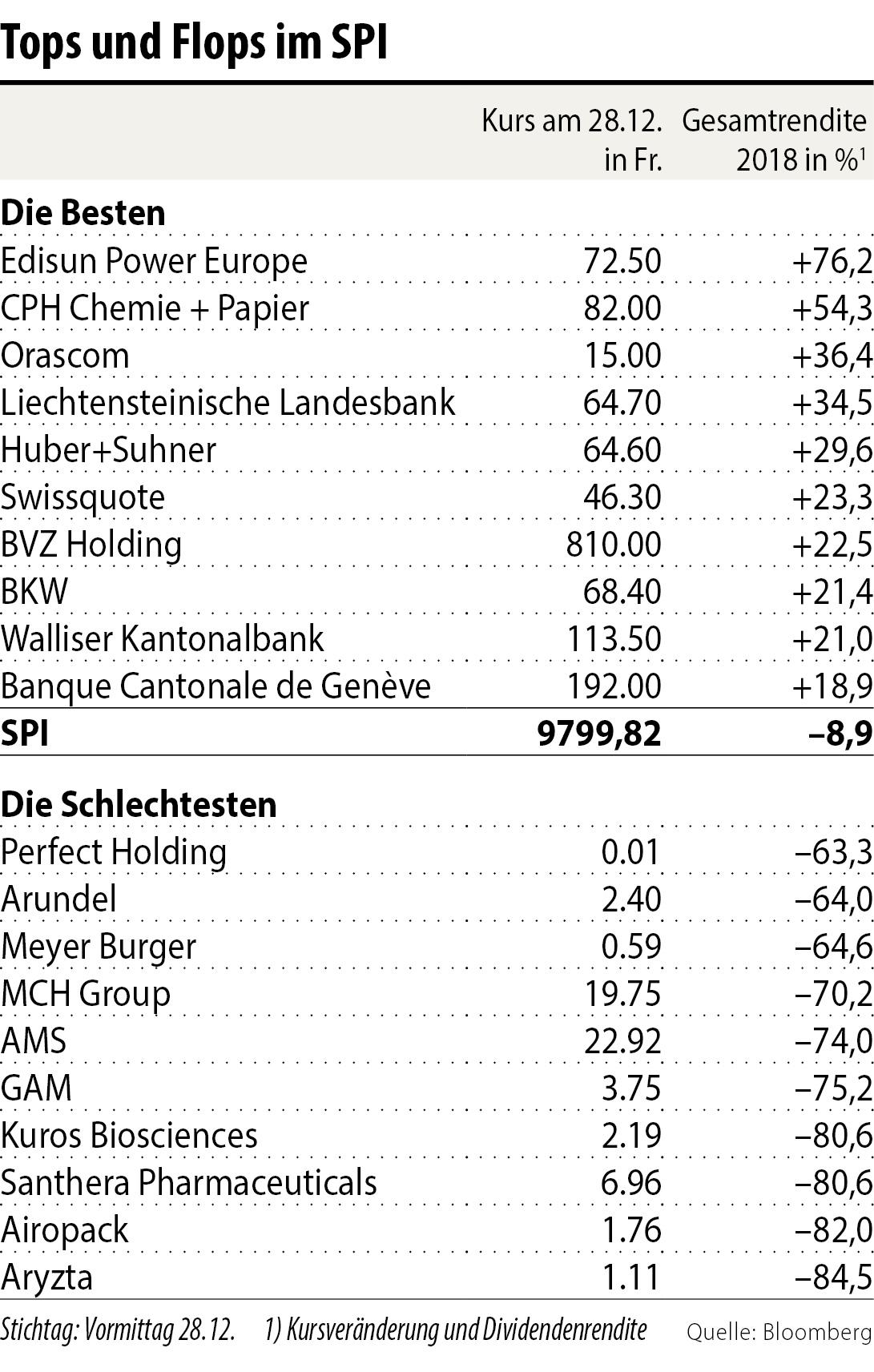 Tops und Flops im SPI

| | Kurs am 28.12. in Fr. | Gesamtrendite 2018 in %$^1$ |
|---|---|---|
| **Die Besten** | | |
| Edisun Power Europe | 72.50 | +76,2 |
| CPH Chemie + Papier | 82.00 | +54,3 |
| Orascom | 15.00 | +36,4 |
| Liechtensteinische Landesbank | 64.70 | +34,5 |
| Huber+Suhner | 64.60 | +29,6 |
| Swissquote | 46.30 | +23,3 |
| BVZ Holding | 810.00 | +22,5 |
| BKW | 68.40 | +21,4 |
| Walliser Kantonalbank | 113.50 | +21,0 |
| Banque Cantonale de Genève | 192.00 | +18,9 |
| **SPI** | **9799,82** | **–8,9** |
| **Die Schlechtesten** | | |
| Perfect Holding | 0.01 | –63,3 |
| Arundel | 2.40 | –64,0 |
| Meyer Burger | 0.59 | –64,6 |
| MCH Group | 19.75 | –70,2 |
| AMS | 22.92 | –74,0 |
| GAM | 3.75 | –75,2 |
| Kuros Biosciences | 2.19 | –80,6 |
| Santhera Pharmaceuticals | 6.96 | –80,6 |
| Airopack | 1.76 | –82,0 |
| Aryzta | 1.11 | –84,5 |

Stichtag: Vormittag 28.12. 1) Kursveränderung und Dividendenrendite Quelle: Bloomberg